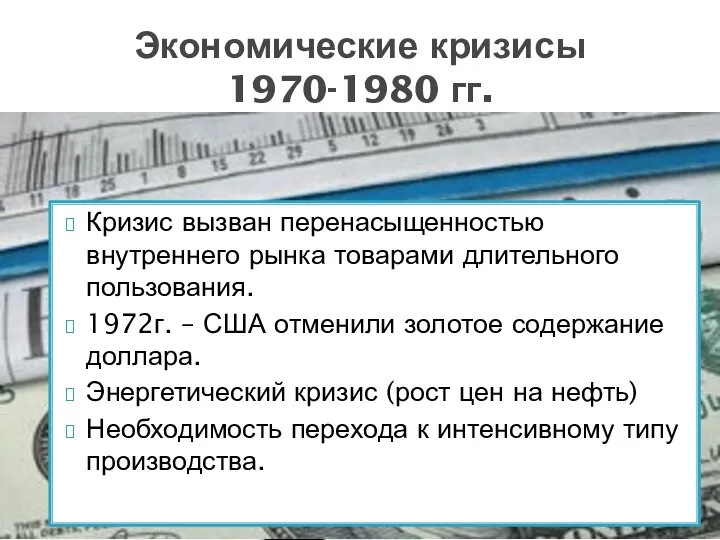 Экономические кризисы 1970-1980 гг.

4 11 18 25 1 8 15 22 29 5 12 19 26 3

Кризис вызван перенасыщенностью внутреннего рынка товарами длительного пользования.

1972г. – США отменили золотое содержание доллара.

Энергетический кризис (рост цен на нефть)

Необходимость перехода к интенсивному типу производства.